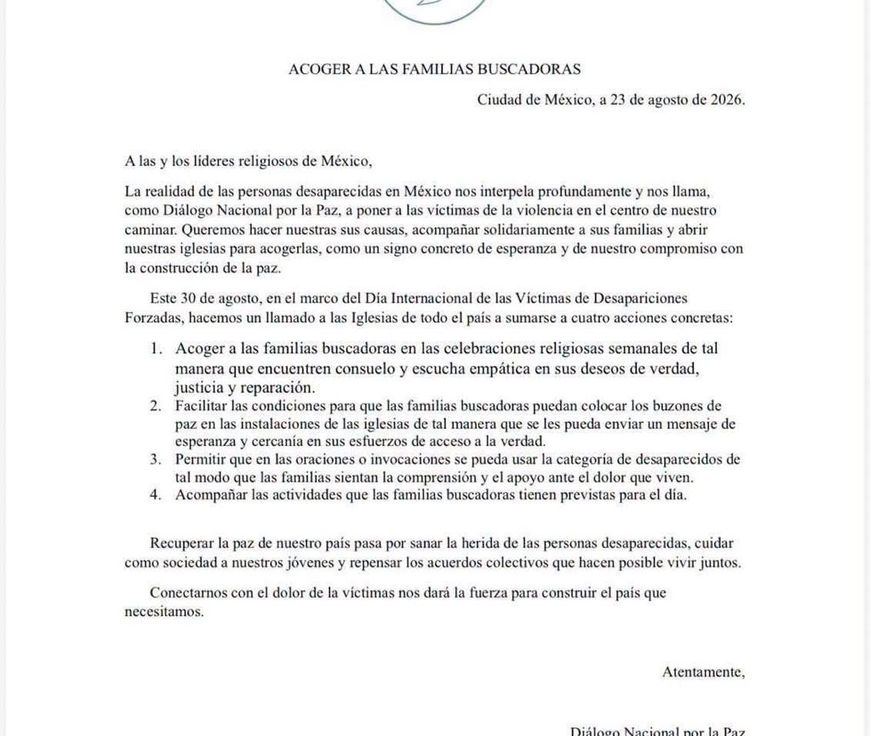 ACOGER A LAS FAMILIAS BUSCADORAS

Ciudad de México, a 23 de agosto de 2026.

A las y los líderes religiosos de México,

La realidad de las personas desaparecidas en México nos interpela profundamente y nos llama, como Diálogo Nacional por la Paz, a poner a las víctimas de la violencia en el centro de nuestro caminar. Queremos hacer nuestras sus causas, acompañar solidariamente a sus familias y abrir nuestras iglesias para acogerlas, como un signo concreto de esperanza y de nuestro compromiso con la construcción de la paz.

Este 30 de agosto, en el marco del Día Internacional de las Víctimas de Desapariciones Forzadas, hacemos un llamado a las Iglesias de todo el país a sumarse a cuatro acciones concretas:

1. Acoger a las familias buscadoras en las celebraciones religiosas semanales de tal manera que encuentren consuelo y escucha empática en sus deseos de verdad, justicia y reparación.
2. Facilitar las condiciones para que las familias buscadoras puedan colocar los buzones de paz en las instalaciones de las iglesias de tal manera que se les pueda enviar un mensaje de esperanza y cercanía en sus esfuerzos de acceso a la verdad.
3. Permitir que en las oraciones o invocaciones se pueda usar la categoría de desaparecidos de tal modo que las familias sientan la comprensión y el apoyo ante el dolor que viven.
4. Acompañar las actividades que las familias buscadoras tienen previstas para el día.

Recuperar la paz de nuestro país pasa por sanar la herida de las personas desaparecidas, cuidar como sociedad a nuestros jóvenes y repensar los acuerdos colectivos que hacen posible vivir juntos.

Conectarnos con el dolor de la víctimas nos dará la fuerza para construir el país que necesitamos.

Atentamente,

Diálogo Nacional por la Paz